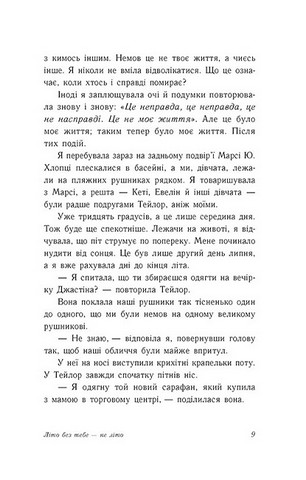 з кимось іншим. Немов це не твоє життя, а чиєсь інше. Я ніколи не вміла відволікатися. Що це означає, коли хтось і справді помирає?

Іноді я заплющувала очі й подумки повторювала знову і знову: «Це неправда, це неправда, це не насправді. Це не моє життя». Але це було моє життя; таким тепер було моє життя. Після тих подій.

Я перебувала зараз на задньому подвір'ї Марсі Ю. Хлопці плескалися в басейні, а ми, дівчата, лежали на пляжних рушниках рядком. Я товаришувала з Марсі, а решта — Кеті, Евелін й інші дівчата — були радше подругами Тейлор, аніж моїми.

Уже тридцять градусів, а це лише середина дня. Тож буде ще спекотніше. Лежачи на животі, я відчувала, що піт струмує по попереку. Мене починало нудити від сонця. Це був лише другий день липня, а я вже рахувала дні до кінця літа.

— Я спитала, що ти збираєшся одягти на вечірку Джастіна? — повторила Тейлор.

Вона поклала наші рушники так тісненько один до одного, що ми були немов на одному великому рушникові.

— Не знаю, — відповіла я, повернувши голову так, щоб наші обличчя були майже впритул.

У неї на носі виступили крихітні крапельки поту. У Тейлор завжди спочатку пітнів ніс.

— Я одягну той новий сарафан, який купила з мамою в торговому центрі, — поділилася вона.

Літо без тебе — не літо 9